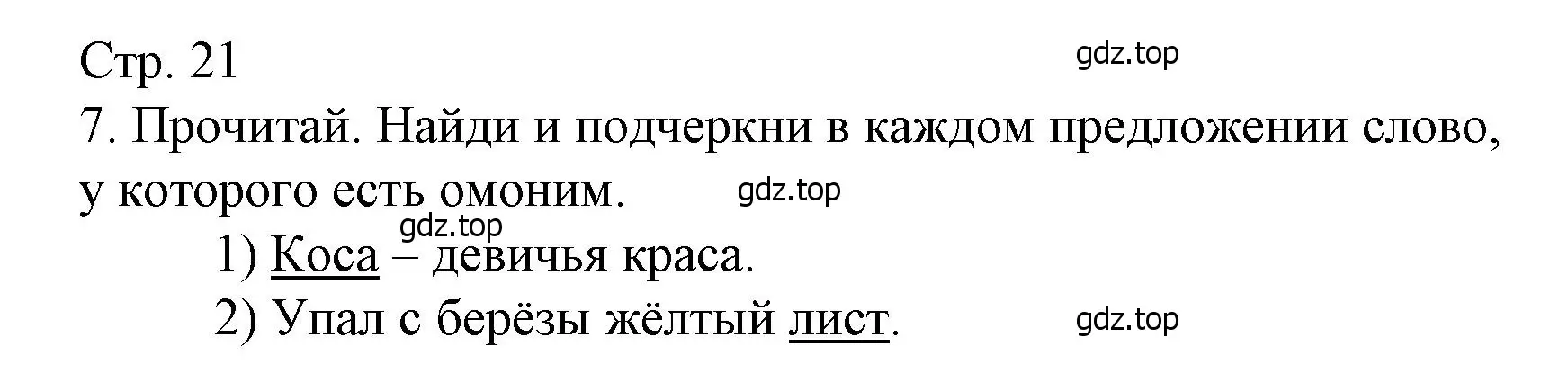 Стр. 21

gdz.top

7. Прочитай. Найди и подчеркни в каждом предложении слово, у которого есть омоним.

gdz.top

gdz.top

1) Коса – девичья краса.

2) Упал с берёзы жёлтый лист.

gdz.top